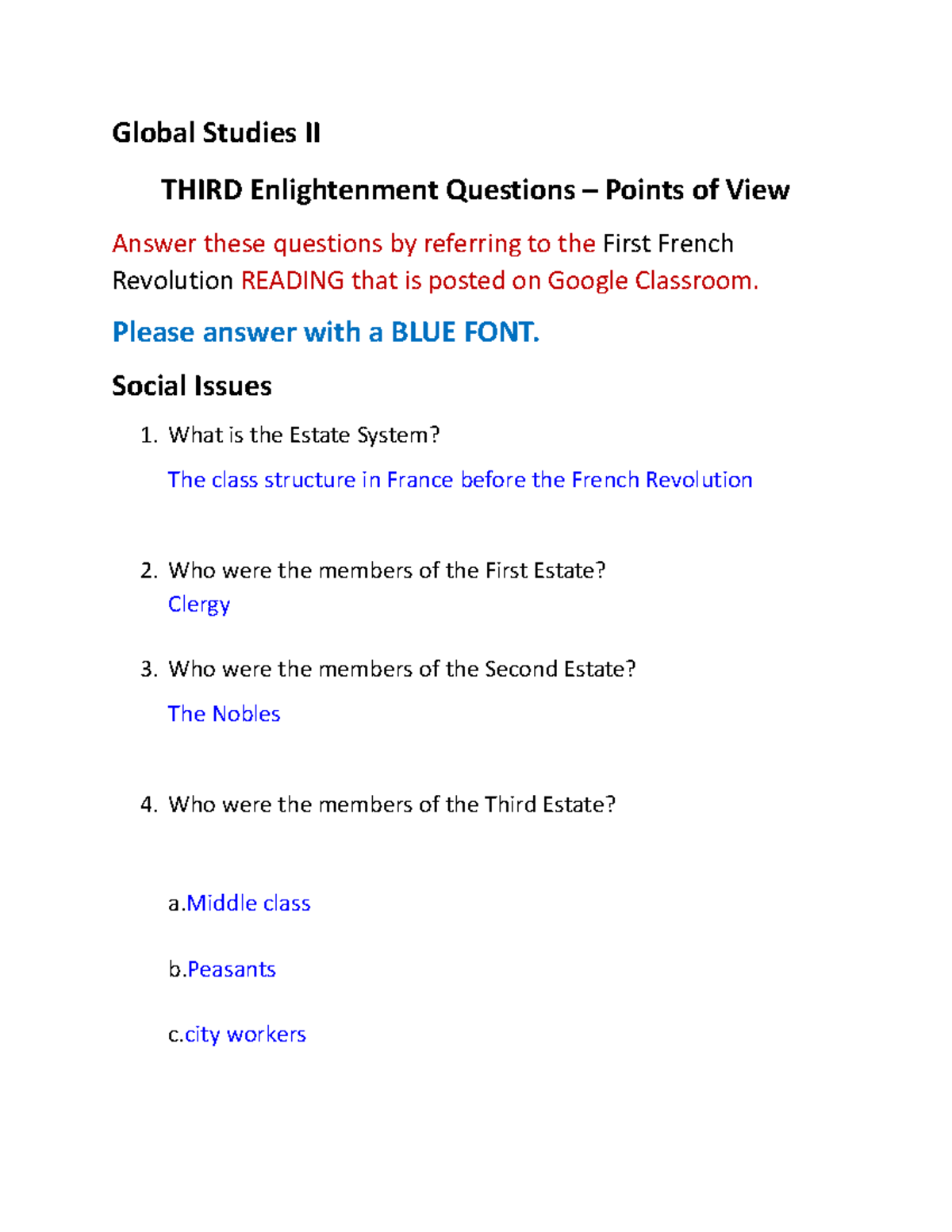 Global Studies II

THIRD Enlightenment Questions – Points of View

Answer these questions by referring to the First French Revolution READING that is posted on Google Classroom.

Please answer with a BLUE FONT.

Social Issues

1. What is the Estate System?

The class structure in France before the French Revolution

2. Who were the members of the First Estate?
Clergy

3. Who were the members of the Second Estate?

The Nobles

4. Who were the members of the Third Estate?

a.Middle class

b.Peasants

c.city workers